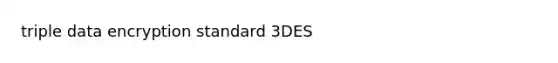 triple data encryption standard 3DES